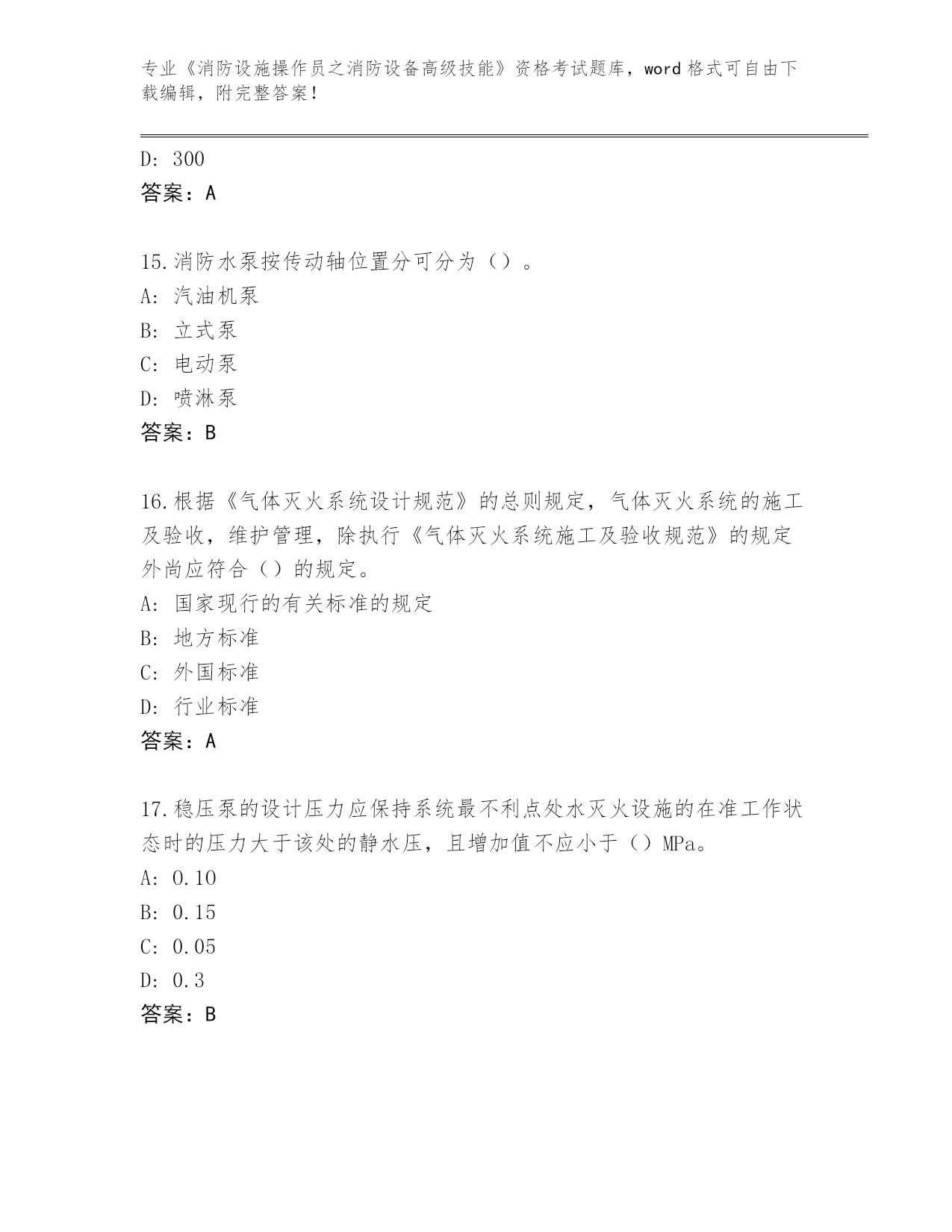 专业《消防设施操作员之消防设备高级技能》资格考试题库，word 格式可自由下载编辑，附完整答案！

D: 300
答案：A

15.消防水泵按传动轴位置分可分为（）。
A: 汽油机泵
B: 立式泵
C: 电动泵
D: 喷淋泵
答案：B

16.根据《气体灭火系统设计规范》的总则规定，气体灭火系统的施工及验收，维护管理，除执行《气体灭火系统施工及验收规范》的规定外尚应符合（）的规定。
A: 国家现行的有关标准的规定
B: 地方标准
C: 外国标准
D: 行业标准
答案：A

17.稳压泵的设计压力应保持系统最不利点处水灭火设施的在准工作状态时的压力大于该处的静水压，且增加值不应小于（）MPa。
A: 0.10
B: 0.15
C: 0.05
D: 0.3
答案：B